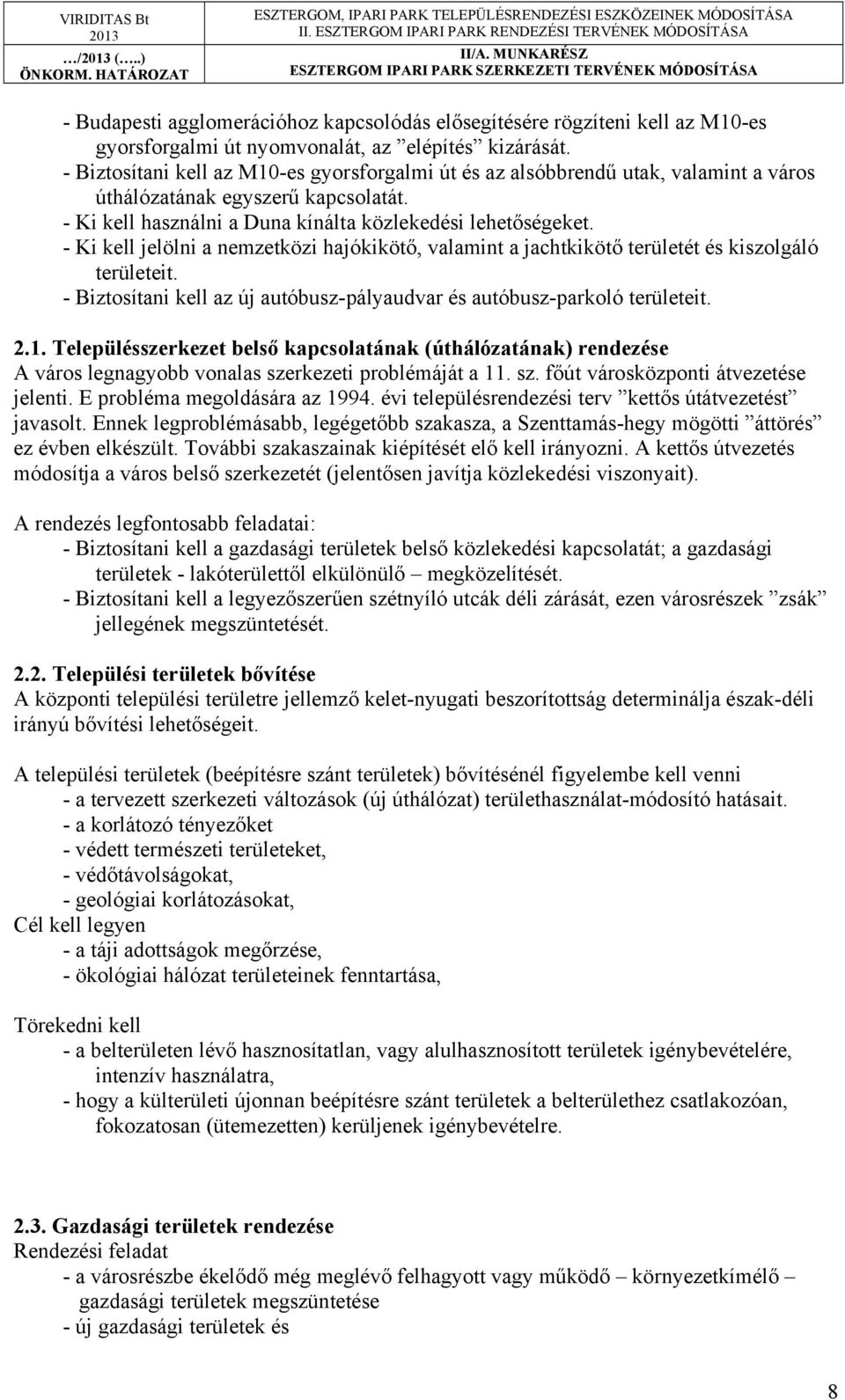 VIRIDITAS Bt
2013
…/2013 (…..)
ÖNKORM. HATÁROZAT

ESZTERGOM, IPARI PARK TELEPÜLÉSRENDEZÉSI ESZKÖZEINEK MÓDOSÍTÁSA
II. ESZTERGOM IPARI PARK RENDEZÉSI TERVÉNEK MÓDOSÍTÁSA
II/A. MUNKARÉSZ
ESZTERGOM IPARI PARK SZERKEZETI TERVÉNEK MÓDOSÍTÁSA

- Budapesti agglomerációhoz kapcsolódás elősegítésére rögzíteni kell az M10-es gyorsforgalmi út nyomvonalát, az ”elépítés” kizárását.
- Biztosítani kell az M10-es gyorsforgalmi út és az alsóbbrendű utak, valamint a város úthálózatának egyszerű kapcsolatát.
- Ki kell használni a Duna kínálta közlekedési lehetőségeket.
- Ki kell jelölni a nemzetközi hajókikötő, valamint a jachtkikötő területét és kiszolgáló területeit.
- Biztosítani kell az új autóbusz-pályaudvar és autóbusz-parkoló területeit.

2.1. Településszerkezet belső kapcsolatának (úthálózatának) rendezése
A város legnagyobb vonalas szerkezeti problémáját a 11. sz. főút városközponti átvezetése jelenti. E probléma megoldására az 1994. évi településrendezési terv ”kettős útátvezetést” javasolt. Ennek legproblémásabb, legégetőbb szakasza, a Szenttamás-hegy mögötti ”áttörés” ez évben elkészült. További szakaszainak kiépítését elő kell irányozni. A kettős útvezetés módosítja a város belső szerkezetét (jelentősen javítja közlekedési viszonyait).

A rendezés legfontosabb feladatai:
- Biztosítani kell a gazdasági területek belső közlekedési kapcsolatát; a gazdasági területek - lakóterülettől elkülönülő – megközelítését.
- Biztosítani kell a legyezőszerűen szétnyíló utcák déli zárását, ezen városrészek ”zsák” jellegének megszüntetését.

2.2. Települési területek bővítése
A központi települési területre jellemző kelet-nyugati beszorítottság determinálja észak-déli irányú bővítési lehetőségeit.

A települési területek (beépítésre szánt területek) bővítésénél figyelembe kell venni
- a tervezett szerkezeti változások (új úthálózat) területhasználat-módosító hatásait.
- a korlátozó tényezőket
- védett természeti területeket,
- védőtávolságokat,
- geológiai korlátozásokat,
Cél kell legyen
- a táji adottságok megőrzése,
- ökológiai hálózat területeinek fenntartása,

Törekedni kell
- a belterületen lévő hasznosítatlan, vagy alulhasznosított területek igénybevételére, intenzív használatra,
- hogy a külterületi újonnan beépítésre szánt területek a belterülethez csatlakozóan, fokozatosan (ütemezetten) kerüljenek igénybevételre.

2.3. Gazdasági területek rendezése
Rendezési feladat
- a városrészbe ékelődő még meglévő felhagyott vagy működő – környezetkímélő – gazdasági területek megszüntetése
- új gazdasági területek és

8